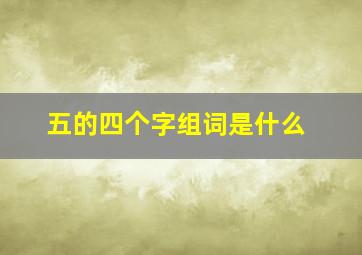 五的四个字组词是什么